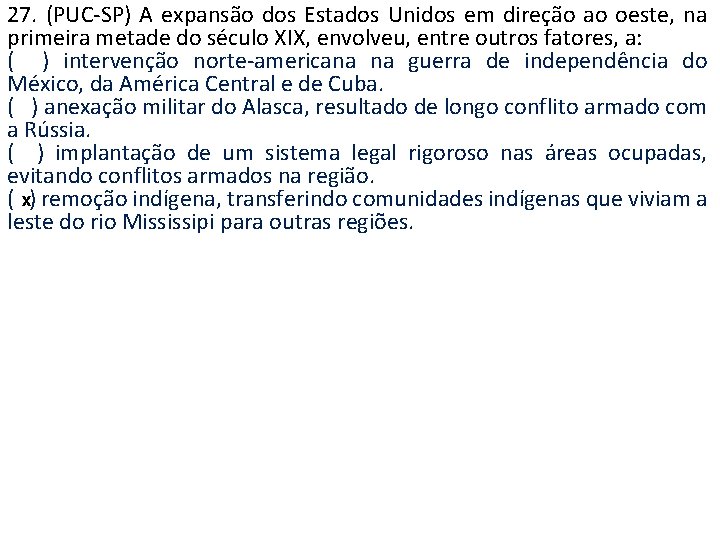 27. (PUC-SP) A expansão dos Estados Unidos em direção ao oeste, na primeira metade do século XIX, envolveu, entre outros fatores, a:

( ) intervenção norte-americana na guerra de independência do México, da América Central e de Cuba.

( ) anexação militar do Alasca, resultado de longo conflito armado com a Rússia.

( ) implantação de um sistema legal rigoroso nas áreas ocupadas, evitando conflitos armados na região.

( x) remoção indígena, transferindo comunidades indígenas que viviam a leste do rio Mississipi para outras regiões.